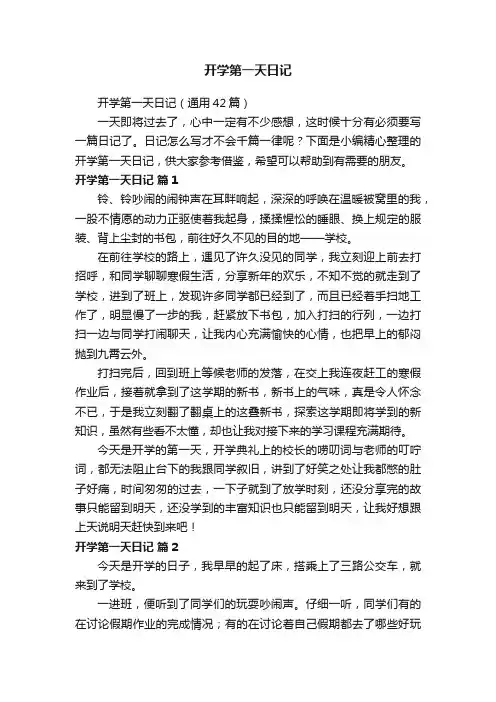 开学第一天日记

开学第一天日记（通用42篇）

一天即将过去了，心中一定有不少感想，这时候十分有必须要写一篇日记了。日记怎么写才不会千篇一律呢？下面是小编精心整理的开学第一天日记，供大家参考借鉴，希望可以帮助到有需要的朋友。

开学第一天日记 篇1

铃、铃吵闹的闹钟声在耳畔响起，深深的呼唤在温暖被窝里的我，一股不情愿的动力正驱使着我起身，揉揉惺忪的睡眼、换上规定的服装、背上尘封的书包，前往好久不见的目的地——学校。

在前往学校的路上，遇见了许久没见的同学，我立刻迎上前去打招呼，和同学聊聊寒假生活，分享新年的欢乐，不知不觉的就走到了学校，进到了班上，发现许多同学都已经到了，而且已经着手扫地工作了，明显慢了一步的我，赶紧放下书包，加入打扫的行列，一边打扫一边与同学打闹聊天，让我内心充满愉快的心情，也把早上的郁闷抛到九霄云外。

打扫完后，回到班上等候老师的发落，在交上我连夜赶工的寒假作业后，接着就拿到了这学期的新书，新书上的气味，真是令人怀念不已，于是我立刻翻了翻桌上的这叠新书，探索这学期即将学到的新知识，虽然有些看不太懂，却也让我对接下来的学习课程充满期待。

今天是开学的第一天，开学典礼上的校长的唠叨词与老师的叮咛词，都无法阻止台下的我跟同学叙旧，讲到了好笑之处让我都憋的肚子好痛，时间匆匆的过去，一下子就到了放学时刻，还没分享完的故事只能留到明天，还没学到的丰富知识也只能留到明天，让我好想跟上天说明天赶快到来吧！

开学第一天日记 篇2

今天是开学的日子，我早早的起了床，搭乘上了三路公交车，就来到了学校。

一进班，便听到了同学们的玩耍吵闹声。仔细一听，同学们有的在讨论假期作业的完成情况；有的在讨论着自己假期都去了哪些好玩